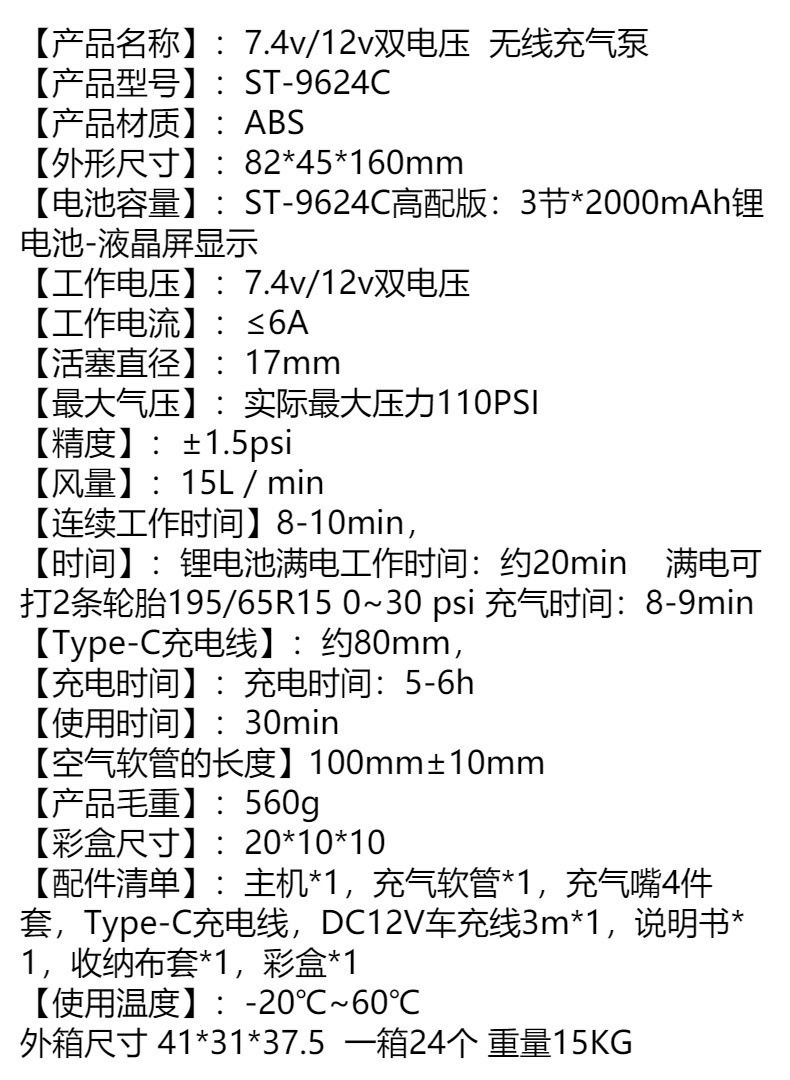 【产品名称】：7.4v/12v双电压 无线充气泵
【产品型号】：ST-9624C
【产品材质】：ABS
【外形尺寸】：82*45*160mm
【电池容量】：ST-9624C高配版：3节*2000mAh锂电池-液晶屏显示
【工作电压】：7.4v/12v双电压
【工作电流】：≤6A
【活塞直径】：17mm
【最大气压】：实际最大压力110PSI
【精度】：±1.5psi
【风量】：15L / min
【连续工作时间】8-10min，
【时间】：锂电池满电工作时间：约20min 满电可打2条轮胎195/65R15 0~30 psi 充气时间：8-9min
【Type-C充电线】：约80mm，
【充电时间】：充电时间：5-6h
【使用时间】：30min
【空气软管的长度】100mm±10mm
【产品毛重】：560g
【彩盒尺寸】：20*10*10
【配件清单】：主机*1，充气软管*1，充气嘴4件套，Type-C充电线，DC12V车充线3m*1，说明书*1，收纳布套*1，彩盒*1
【使用温度】：-20℃~60℃
外箱尺寸 41*31*37.5 一箱24个 重量15KG